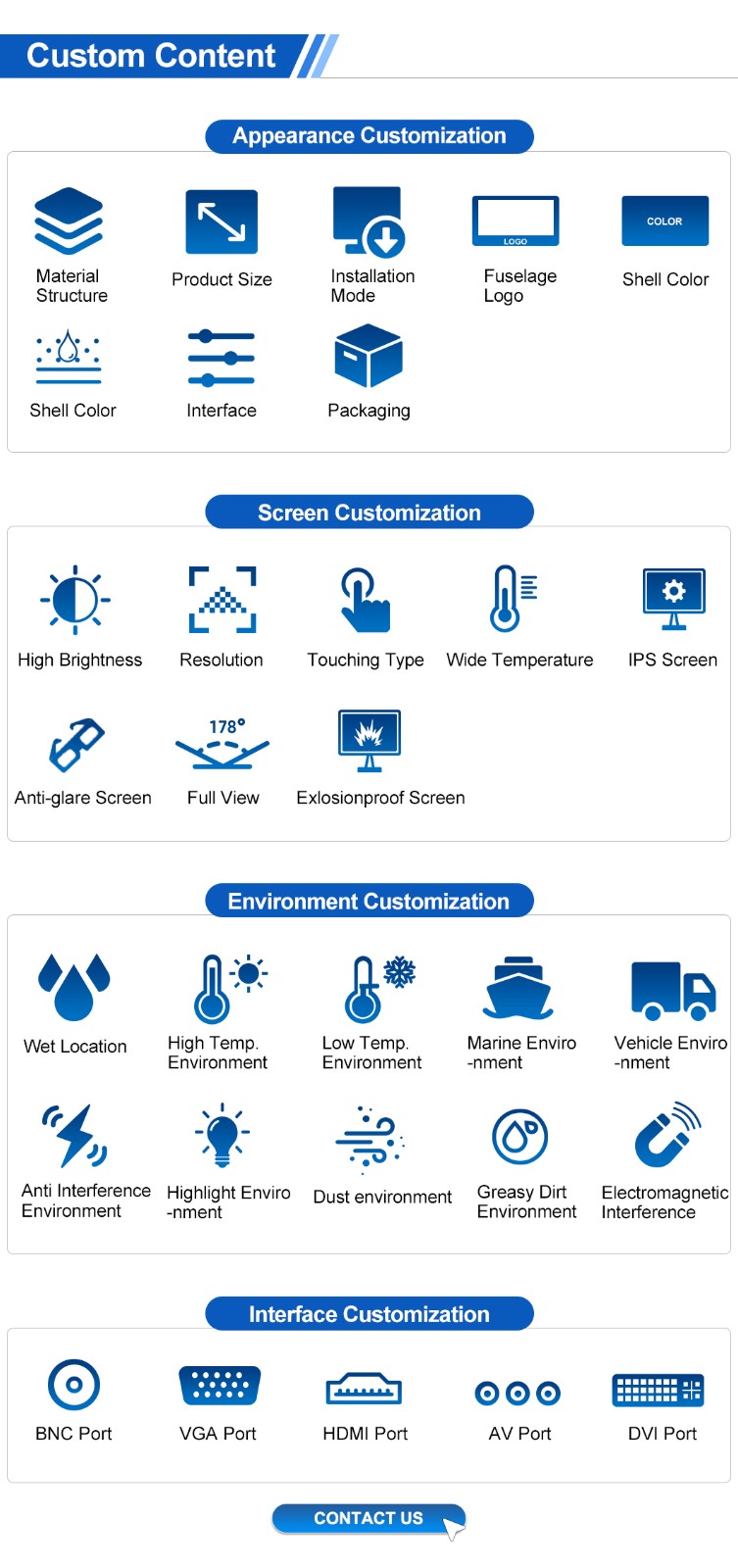 Custom Content

Appearance Customization

Material Structure

Product Size

Installation Mode

LOGO

Fuselage Logo

COLOR

Shell Color

Shell Color

Interface

Packaging

Screen Customization

High Brightness

Resolution

Touching Type

Wide Temperature

IPS Screen

Anti-glare Screen

178°

Full View

Exlosionproof Screen

Environment Customization

Wet Location

High Temp. Environment

Low Temp. Environment

Marine Enviro -nment

Vehicle Enviro -nment

Anti Interference Environment

Highlight Enviro -nment

Dust environment

Greasy Dirt Environment

Electromagnetic Interference

Interface Customization

BNC Port

VGA Port

HDMI Port

AV Port

DVI Port

CONTACT US